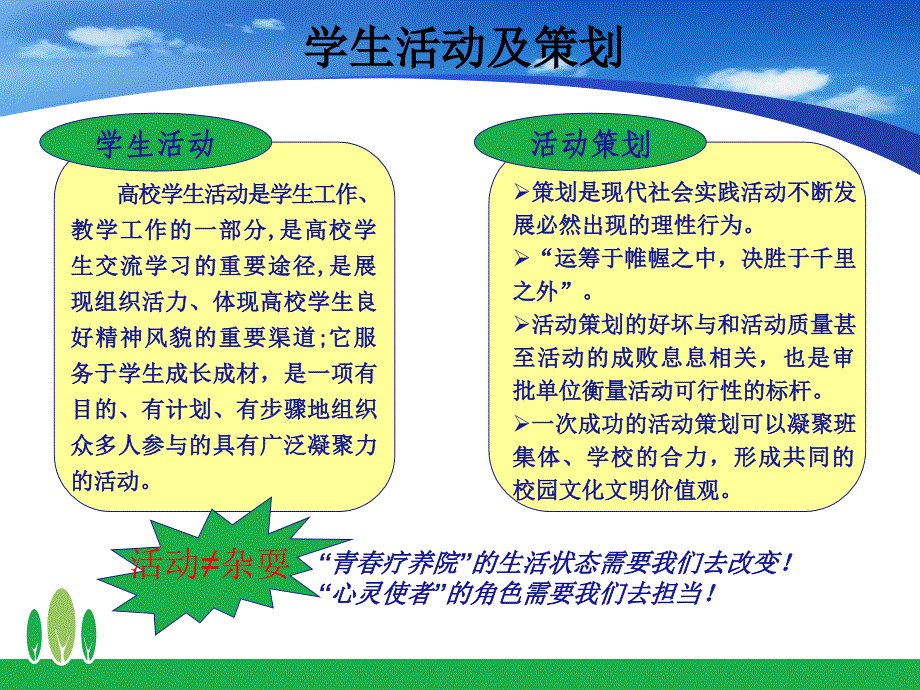 学生活动及策划

学生活动

高校学生活动是学生工作、教学工作的一部分,是高校学生交流学习的重要途径,是展现组织活力、体现高校学生良好精神风貌的重要渠道;它服务于学生成长成材，是一项有目的、有计划、有步骤地组织众多人参与的具有广泛凝聚力的活动。

活动策划

➢策划是现代社会实践活动不断发展必然出现的理性行为。

➢“运筹于帷幄之中，决胜于千里之外”。

➢活动策划的好坏与和活动质量甚至活动的成败息息相关，也是审批单位衡量活动可行性的标杆。

➢一次成功的活动策划可以凝聚班集体、学校的合力，形成共同的校园文化文明价值观。

活动≠杂耍

“青春疗养院”的生活状态需要我们去改变！
“心灵使者”的角色需要我们去担当！